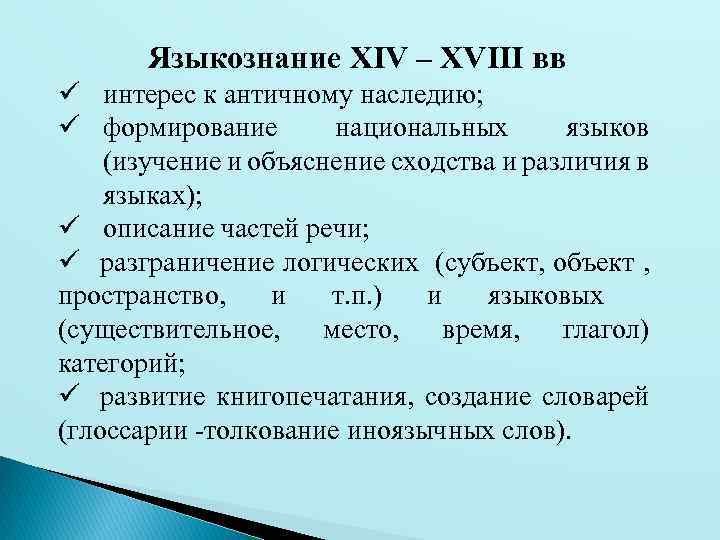 Языкознание XIV – XVIII вв

✓ интерес к античному наследию;
✓ формирование национальных языков (изучение и объяснение сходства и различия в языках);
✓ описание частей речи;
✓ разграничение логических (субъект, объект , пространство, и т.п.) и языковых (существительное, место, время, глагол) категорий;
✓ развитие книгопечатания, создание словарей (глоссарии -толкование иноязычных слов).